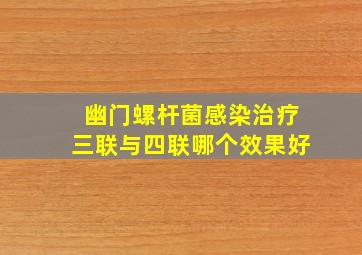 幽门螺杆菌感染治疗
三联与四联哪个效果好